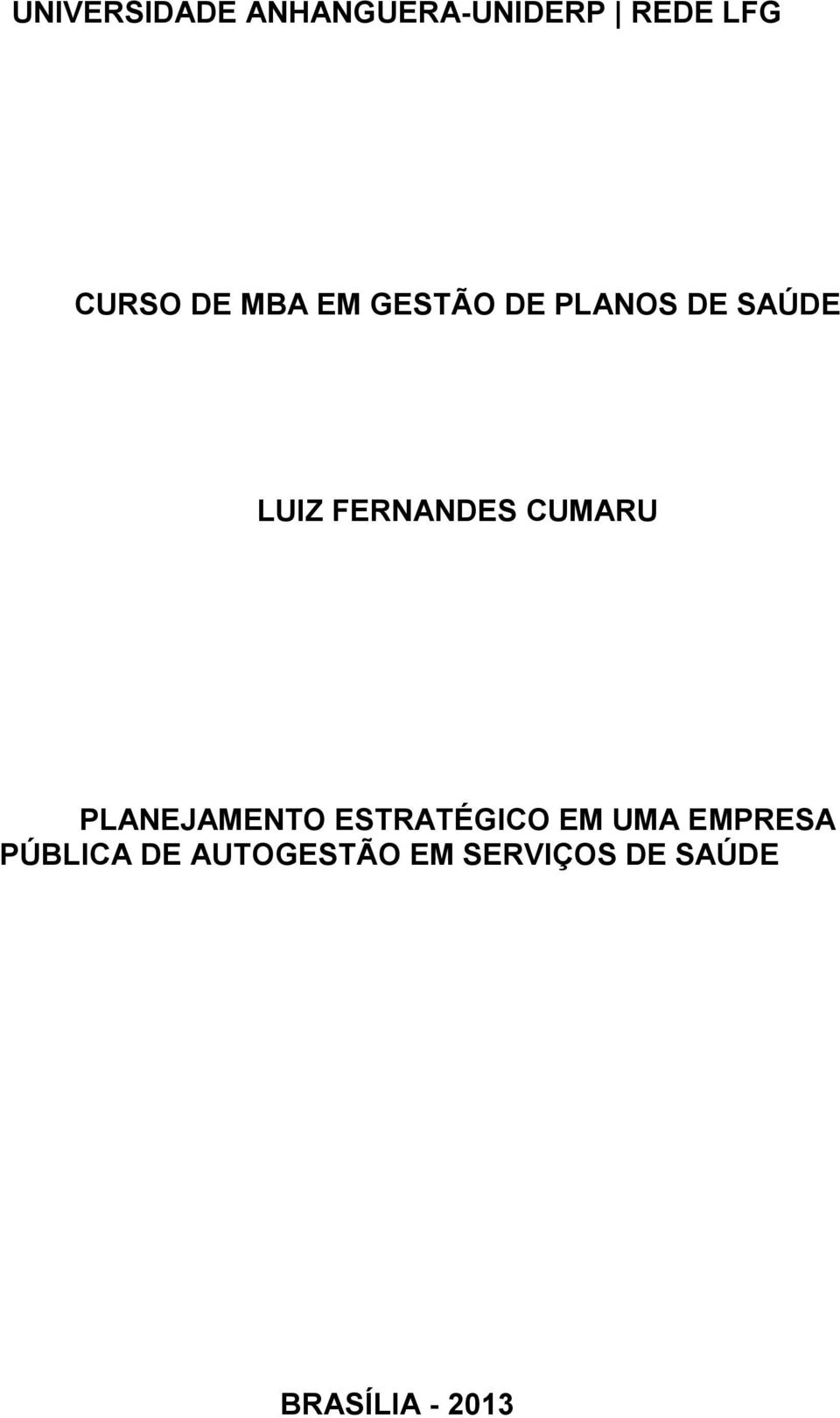 UNIVERSIDADE ANHANGUERA-UNIDERP | REDE LFG

CURSO DE MBA EM GESTÃO DE PLANOS DE SAÚDE

LUIZ FERNANDES CUMARU

PLANEJAMENTO ESTRATÉGICO EM UMA EMPRESA PÚBLICA DE AUTOGESTÃO EM SERVIÇOS DE SAÚDE

BRASÍLIA - 2013